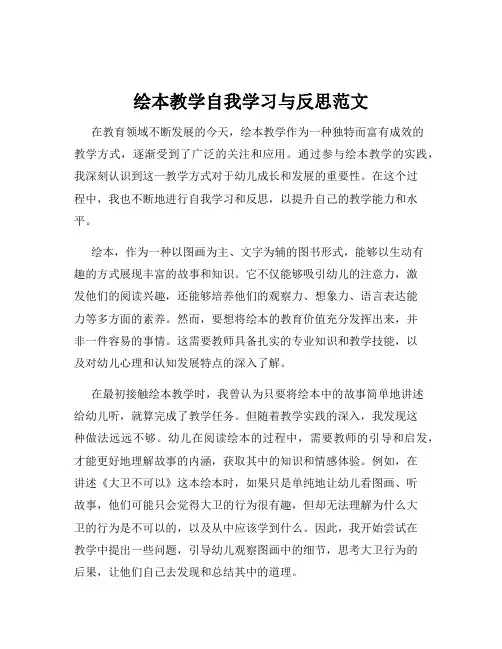 绘本教学自我学习与反思范文

在教育领域不断发展的今天，绘本教学作为一种独特而富有成效的教学方式，逐渐受到了广泛的关注和应用。通过参与绘本教学的实践，我深刻认识到这一教学方式对于幼儿成长和发展的重要性。在这个过程中，我也不断地进行自我学习和反思，以提升自己的教学能力和水平。

绘本，作为一种以图画为主、文字为辅的图书形式，能够以生动有趣的方式展现丰富的故事和知识。它不仅能够吸引幼儿的注意力，激发他们的阅读兴趣，还能够培养他们的观察力、想象力、语言表达能力等多方面的素养。然而，要想将绘本的教育价值充分发挥出来，并非一件容易的事情。这需要教师具备扎实的专业知识和教学技能，以及对幼儿心理和认知发展特点的深入了解。

在最初接触绘本教学时，我曾认为只要将绘本中的故事简单地讲述给幼儿听，就算完成了教学任务。但随着教学实践的深入，我发现这种做法远远不够。幼儿在阅读绘本的过程中，需要教师的引导和启发，才能更好地理解故事的内涵，获取其中的知识和情感体验。例如，在讲述《大卫不可以》这本绘本时，如果只是单纯地让幼儿看图画、听故事，他们可能只会觉得大卫的行为很有趣，但却无法理解为什么大卫的行为是不可以的，以及从中应该学到什么。因此，我开始尝试在教学中提出一些问题，引导幼儿观察图画中的细节，思考大卫行为的后果，让他们自己去发现和总结其中的道理。